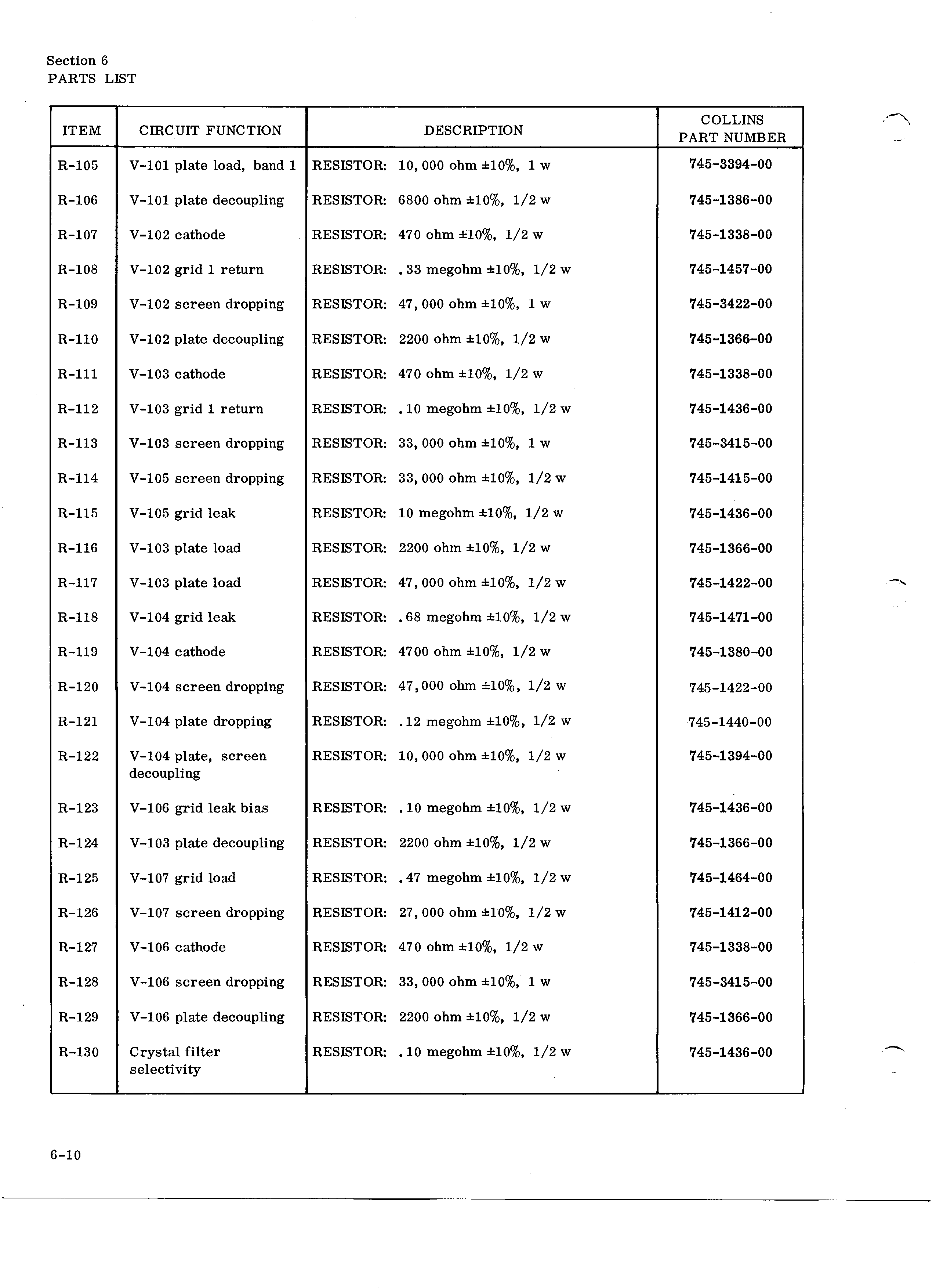 Section 6
PARTS LIST

| ITEM | CIRCUIT FUNCTION | DESCRIPTION | COLLINS PART NUMBER |
|---|---|---|---|
| R-105 | V-101 plate load, band 1 | RESISTOR: 10,000 ohm ±10%, 1 w | 745-3394-00 |
| R-106 | V-101 plate decoupling | RESISTOR: 6800 ohm ±10%, 1/2 w | 745-1386-00 |
| R-107 | V-102 cathode | RESISTOR: 470 ohm ±10%, 1/2 w | 745-1338-00 |
| R-108 | V-102 grid 1 return | RESISTOR: .33 megohm ±10%, 1/2 w | 745-1457-00 |
| R-109 | V-102 screen dropping | RESISTOR: 47,000 ohm ±10%, 1 w | 745-3422-00 |
| R-110 | V-102 plate decoupling | RESISTOR: 2200 ohm ±10%, 1/2 w | 745-1366-00 |
| R-111 | V-103 cathode | RESISTOR: 470 ohm ±10%, 1/2 w | 745-1338-00 |
| R-112 | V-103 grid 1 return | RESISTOR: .10 megohm ±10%, 1/2 w | 745-1436-00 |
| R-113 | V-103 screen dropping | RESISTOR: 33,000 ohm ±10%, 1 w | 745-3415-00 |
| R-114 | V-105 screen dropping | RESISTOR: 33,000 ohm ±10%, 1/2 w | 745-1415-00 |
| R-115 | V-105 grid leak | RESISTOR: 10 megohm ±10%, 1/2 w | 745-1436-00 |
| R-116 | V-103 plate load | RESISTOR: 2200 ohm ±10%, 1/2 w | 745-1366-00 |
| R-117 | V-103 plate load | RESISTOR: 47,000 ohm ±10%, 1/2 w | 745-1422-00 |
| R-118 | V-104 grid leak | RESISTOR: .68 megohm ±10%, 1/2 w | 745-1471-00 |
| R-119 | V-104 cathode | RESISTOR: 4700 ohm ±10%, 1/2 w | 745-1380-00 |
| R-120 | V-104 screen dropping | RESISTOR: 47,000 ohm ±10%, 1/2 w | 745-1422-00 |
| R-121 | V-104 plate dropping | RESISTOR: .12 megohm ±10%, 1/2 w | 745-1440-00 |
| R-122 | V-104 plate, screen decoupling | RESISTOR: 10,000 ohm ±10%, 1/2 w | 745-1394-00 |
| R-123 | V-106 grid leak bias | RESISTOR: .10 megohm ±10%, 1/2 w | 745-1436-00 |
| R-124 | V-103 plate decoupling | RESISTOR: 2200 ohm ±10%, 1/2 w | 745-1366-00 |
| R-125 | V-107 grid load | RESISTOR: .47 megohm ±10%, 1/2 w | 745-1464-00 |
| R-126 | V-107 screen dropping | RESISTOR: 27,000 ohm ±10%, 1/2 w | 745-1412-00 |
| R-127 | V-106 cathode | RESISTOR: 470 ohm ±10%, 1/2 w | 745-1338-00 |
| R-128 | V-106 screen dropping | RESISTOR: 33,000 ohm ±10%, 1 w | 745-3415-00 |
| R-129 | V-106 plate decoupling | RESISTOR: 2200 ohm ±10%, 1/2 w | 745-1366-00 |
| R-130 | Crystal filter selectivity | RESISTOR: .10 megohm ±10%, 1/2 w | 745-1436-00 |

6-10